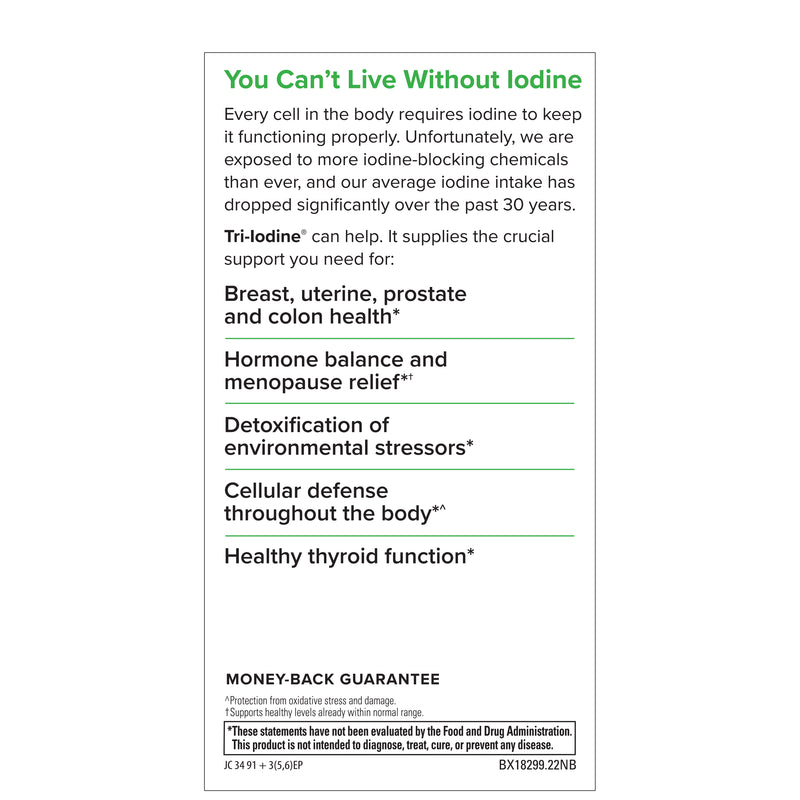 You Can't Live Without Iodine

Every cell in the body requires iodine to keep it functioning properly. Unfortunately, we are exposed to more iodine-blocking chemicals than ever, and our average iodine intake has dropped significantly over the past 30 years.

Tri-Iodine® can help. It supplies the crucial support you need for:

Breast, uterine, prostate and colon health*

Hormone balance and menopause relief*†

Detoxification of environmental stressors*

Cellular defense throughout the body*^

Healthy thyroid function*

MONEY-BACK GUARANTEE

^Protection from oxidative stress and damage.
†Supports healthy levels already within normal range.

*These statements have not been evaluated by the Food and Drug Administration. This product is not intended to diagnose, treat, cure, or prevent any disease.

JC 34 91 + 3(5,6)EP

BX18299.22NB